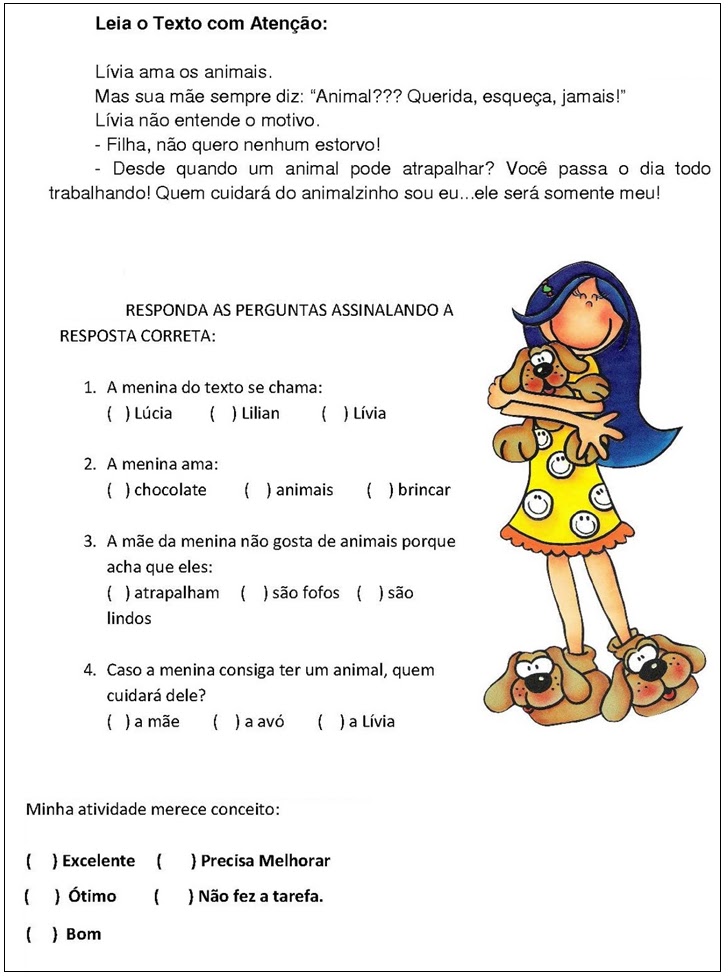 **Leia o Texto com Atenção:**

Lívia ama os animais.
Mas sua mãe sempre diz: "Animal??? Querida, esqueça, jamais!"
Lívia não entende o motivo.
- Filha, não quero nenhum estorvo!
- Desde quando um animal pode atrapalhar? Você passa o dia todo trabalhando! Quem cuidará do animalzinho sou eu...ele será somente meu!

RESPONDA AS PERGUNTAS ASSINALANDO A RESPOSTA CORRETA:

1. A menina do texto se chama:
( ) Lúcia ( ) Lilian ( ) Lívia

2. A menina ama:
( ) chocolate ( ) animais ( ) brincar

3. A mãe da menina não gosta de animais porque acha que eles:
( ) atrapalham ( ) são fofos ( ) são lindos

4. Caso a menina consiga ter um animal, quem cuidará dele?
( ) a mãe ( ) a avó ( ) a Lívia

Minha atividade merece conceito:

( ) Excelente ( ) Precisa Melhorar
( ) Ótimo ( ) Não fez a tarefa.
( ) Bom